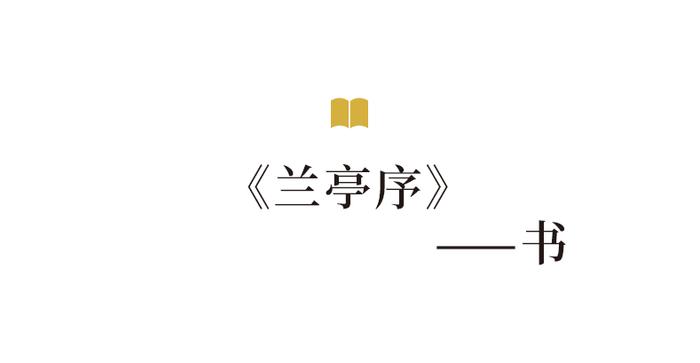 《兰亭序》

——书